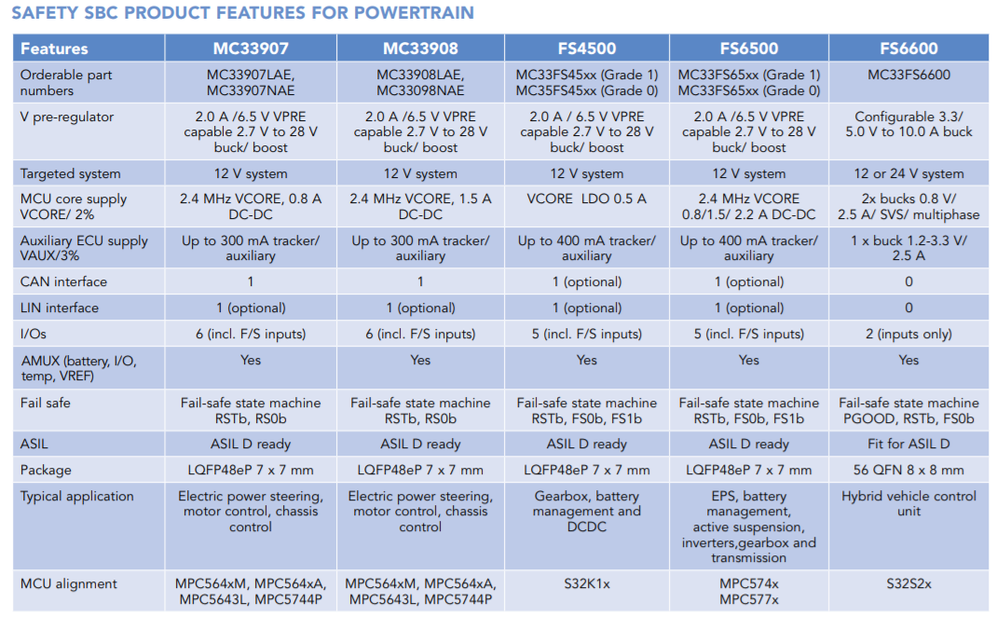 SAFETY SBC PRODUCT FEATURES FOR POWERTRAIN

| Features | MC33907 | MC33908 | FS4500 | FS6500 | FS6600 |
|---|---|---|---|---|---|
| Orderable part numbers | MC33907LAE, MC33907NAE | MC33908LAE, MC33098NAE | MC33FS45xx (Grade 1) MC35FS45xx (Grade 0) | MC33FS65xx (Grade 1) MC33FS65xx (Grade 0) | MC33FS6600 |
| V pre-regulator | 2.0 A /6.5 V VPRE capable 2.7 V to 28 V buck/ boost | 2.0 A /6.5 V VPRE capable 2.7 V to 28 V buck/ boost | 2.0 A /6.5 V VPRE capable 2.7 V to 28 V buck/ boost | 2.0 A /6.5 V VPRE capable 2.7 V to 28 V buck/ boost | Configurable 3.3/ 5.0 V to 10.0 A buck |
| Targeted system | 12 V system | 12 V system | 12 V system | 12 V system | 12 or 24 V system |
| MCU core supply VCORE/ 2% | 2.4 MHz VCORE, 0.8 A DC-DC | 2.4 MHz VCORE, 1.5 A DC-DC | VCORE LDO 0.5 A | 2.4 MHz VCORE 0.8/1.5/ 2.2 A DC-DC | 2x bucks 0.8 V/ 2.5 A/ SVS/ multiphase |
| Auxiliary ECU supply VAUX/3% | Up to 300 mA tracker/ auxiliary | Up to 300 mA tracker/ auxiliary | Up to 400 mA tracker/ auxiliary | Up to 400 mA tracker/ auxiliary | 1 x buck 1.2-3.3 V/ 2.5 A |
| CAN interface | 1 | 1 | 1 (optional) | 1 (optional) | 0 |
| LIN interface | 1 (optional) | 1 (optional) | 1 (optional) | 1 (optional) | 0 |
| I/Os | 6 (incl. F/S inputs) | 6 (incl. F/S inputs) | 5 (incl. F/S inputs) | 5 (incl. F/S inputs) | 2 (inputs only) |
| AMUX (battery, I/O, temp, VREF) | Yes | Yes | Yes | Yes | Yes |
| Fail safe | Fail-safe state machine RSTb, RS0b | Fail-safe state machine RSTb, RS0b | Fail-safe state machine RSTb, FS0b, FS1b | Fail-safe state machine RSTb, FS0b, FS1b | Fail-safe state machine PGOOD, RSTb, FS0b |
| ASIL | ASIL D ready | ASIL D ready | ASIL D ready | ASIL D ready | Fit for ASIL D |
| Package | LQFP48eP 7 x 7 mm | LQFP48eP 7 x 7 mm | LQFP48eP 7 x 7 mm | LQFP48eP 7 x 7 mm | 56 QFN 8 x 8 mm |
| Typical application | Electric power steering, motor control, chassis control | Electric power steering, motor control, chassis control | Gearbox, battery management and DCDC | EPS, battery management, active suspension, inverters,gearbox and transmission | Hybrid vehicle control unit |
| MCU alignment | MPC564xM, MPC564xA, MPC5643L, MPC5744P | MPC564xM, MPC564xA, MPC5643L, MPC5744P | S32K1x | MPC574x MPC577x | S32S2x |